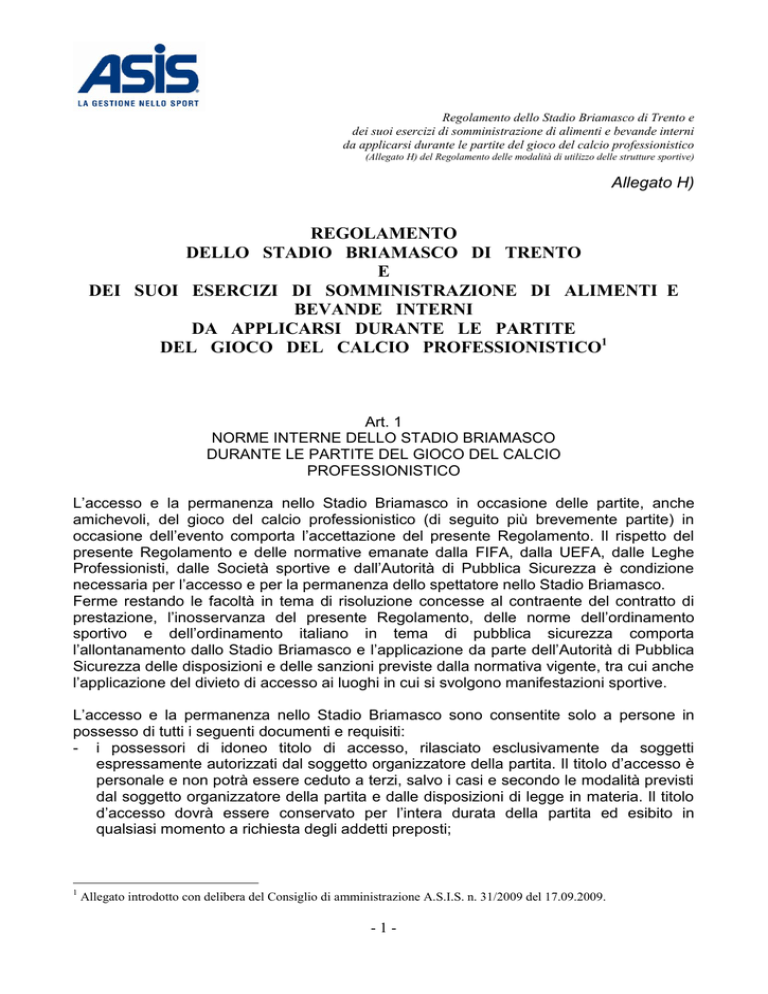 ASIS
LA GESTIONE NELLO SPORT

Regolamento dello Stadio Briamasco di Trento e
dei suoi esercizi di somministrazione di alimenti e bevande interni
da applicarsi durante le partite del gioco del calcio professionistico
(Allegato H) del Regolamento delle modalità di utilizzo delle strutture sportive)

Allegato H)

REGOLAMENTO
DELLO STADIO BRIAMASCO DI TRENTO
E
DEI SUOI ESERCIZI DI SOMMINISTRAZIONE DI ALIMENTI E BEVANDE INTERNI
DA APPLICARSI DURANTE LE PARTITE
DEL GIOCO DEL CALCIO PROFESSIONISTICO$^1$

Art. 1
NORME INTERNE DELLO STADIO BRIAMASCO
DURANTE LE PARTITE DEL GIOCO DEL CALCIO
PROFESSIONISTICO

L'accesso e la permanenza nello Stadio Briamasco in occasione delle partite, anche amichevoli, del gioco del calcio professionistico (di seguito più brevemente partite) in occasione dell'evento comporta l'accettazione del presente Regolamento. Il rispetto del presente Regolamento e delle normative emanate dalla FIFA, dalla UEFA, dalle Leghe Professionisti, dalle Società sportive e dall'Autorità di Pubblica Sicurezza è condizione necessaria per l'accesso e per la permanenza dello spettatore nello Stadio Briamasco.
Ferme restando le facoltà in tema di risoluzione concesse al contraente del contratto di prestazione, l'inosservanza del presente Regolamento, delle norme dell'ordinamento sportivo e dell'ordinamento italiano in tema di pubblica sicurezza comporta l'allontanamento dallo Stadio Briamasco e l'applicazione da parte dell'Autorità di Pubblica Sicurezza delle disposizioni e delle sanzioni previste dalla normativa vigente, tra cui anche l'applicazione del divieto di accesso ai luoghi in cui si svolgono manifestazioni sportive.

L'accesso e la permanenza nello Stadio Briamasco sono consentite solo a persone in possesso di tutti i seguenti documenti e requisiti:
- i possessori di idoneo titolo di accesso, rilasciato esclusivamente da soggetti espressamente autorizzati dal soggetto organizzatore della partita. Il titolo d'accesso è personale e non potrà essere ceduto a terzi, salvo i casi e secondo le modalità previsti dal soggetto organizzatore della partita e dalle disposizioni di legge in materia. Il titolo d'accesso dovrà essere conservato per l'intera durata della partita ed esibito in qualsiasi momento a richiesta degli addetti preposti;

$^1$ Allegato introdotto con delibera del Consiglio di amministrazione A.S.I.S. n. 31/2009 del 17.09.2009.

- 1 -